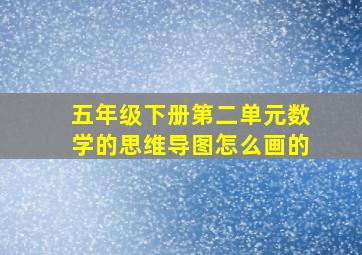 五年级下册第二单元数学的思维导图怎么画的